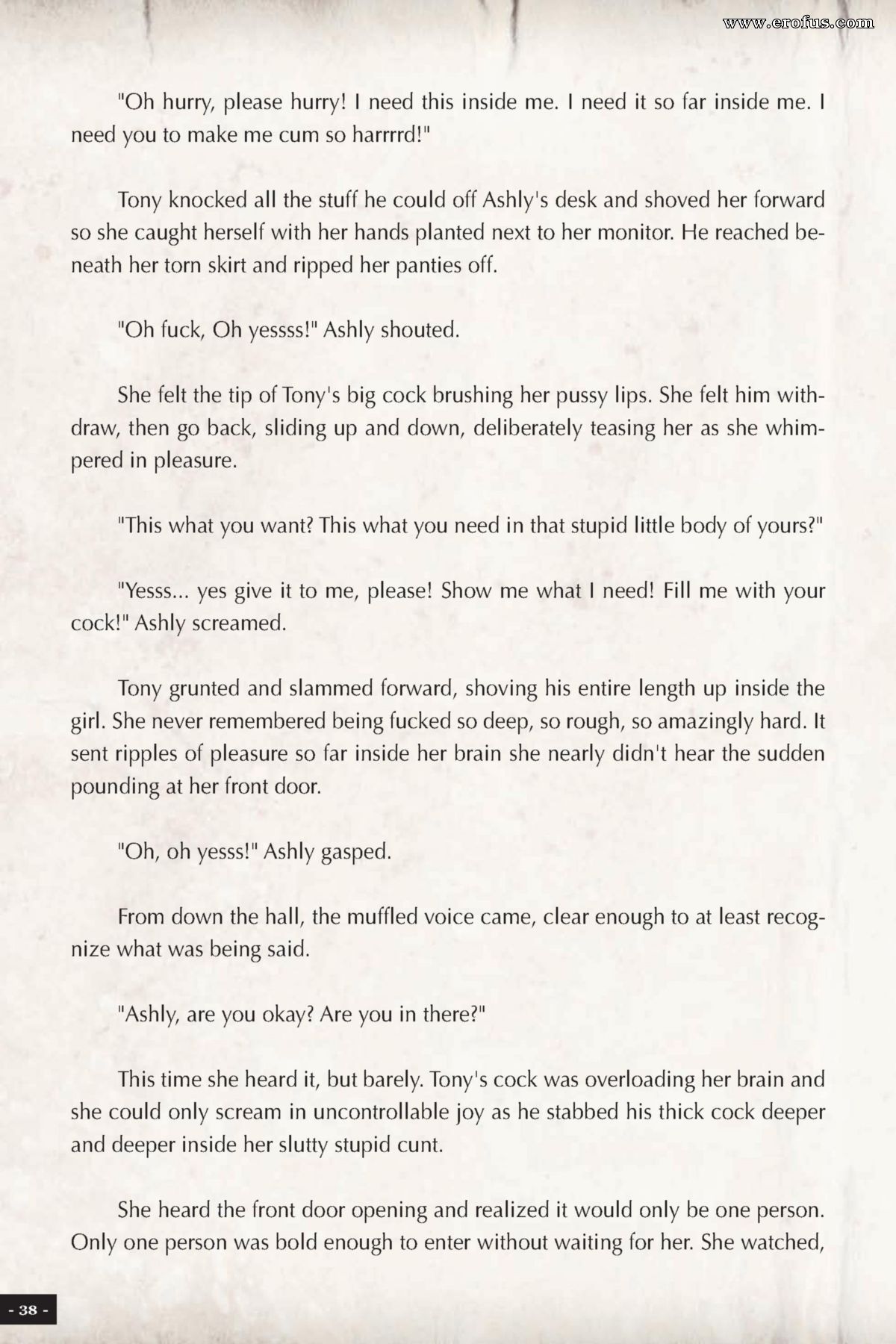 www.erofus.com

"Oh hurry, please hurry! I need this inside me. I need it so far inside me. I need you to make me cum so harrrrd!"

Tony knocked all the stuff he could off Ashly's desk and shoved her forward so she caught herself with her hands planted next to her monitor. He reached beneath her torn skirt and ripped her panties off.

"Oh fuck, Oh yessss!" Ashly shouted.

She felt the tip of Tony's big cock brushing her pussy lips. She felt him withdraw, then go back, sliding up and down, deliberately teasing her as she whimpered in pleasure.

"This what you want? This what you need in that stupid little body of yours?"

"Yesss... yes give it to me, please! Show me what I need! Fill me with your cock!" Ashly screamed.

Tony grunted and slammed forward, shoving his entire length up inside the girl. She never remembered being fucked so deep, so rough, so amazingly hard. It sent ripples of pleasure so far inside her brain she nearly didn't hear the sudden pounding at her front door.

"Oh, oh yesss!" Ashly gasped.

From down the hall, the muffled voice came, clear enough to at least recognize what was being said.

"Ashly, are you okay? Are you in there?"

This time she heard it, but barely. Tony's cock was overloading her brain and she could only scream in uncontrollable joy as he stabbed his thick cock deeper and deeper inside her slutty stupid cunt.

She heard the front door opening and realized it would only be one person. Only one person was bold enough to enter without waiting for her. She watched,

- 38 -